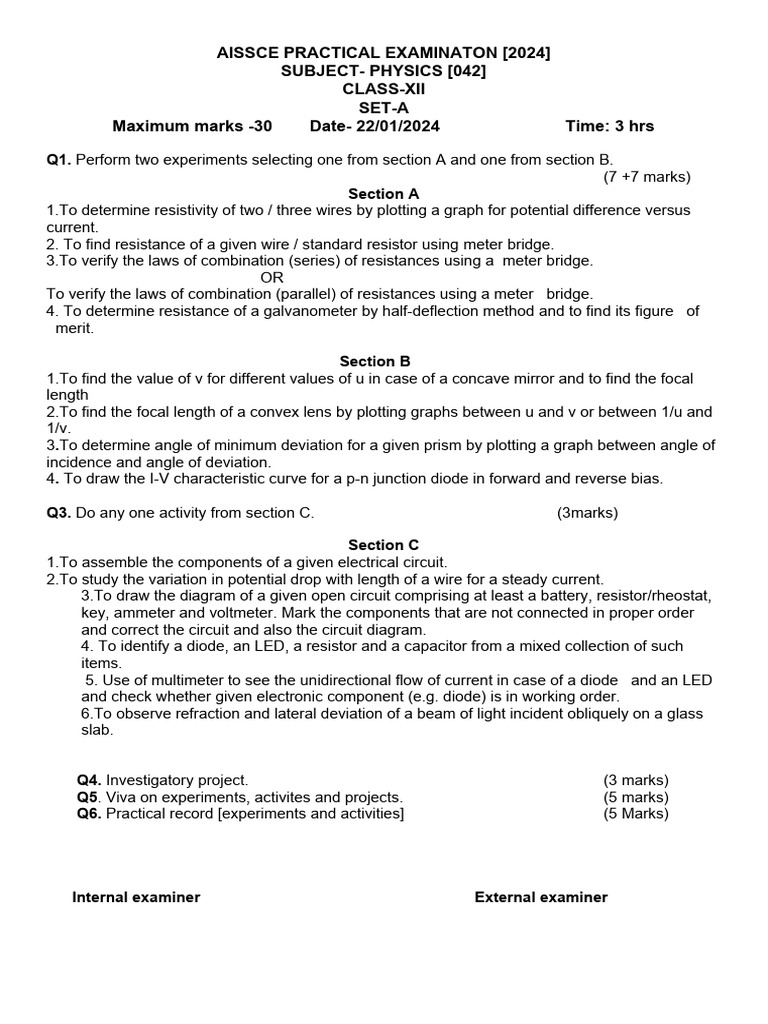 AISSCE PRACTICAL EXAMINATON [2024]
SUBJECT- PHYSICS [042]
CLASS-XII
SET-A
Maximum marks -30 Date- 22/01/2024 Time: 3 hrs

Q1. Perform two experiments selecting one from section A and one from section B. (7 +7 marks)

Section A
1.To determine resistivity of two / three wires by plotting a graph for potential difference versus current.
2. To find resistance of a given wire / standard resistor using meter bridge.
3.To verify the laws of combination (series) of resistances using a meter bridge.
OR
To verify the laws of combination (parallel) of resistances using a meter bridge.
4. To determine resistance of a galvanometer by half-deflection method and to find its figure of merit.

Section B
1.To find the value of v for different values of u in case of a concave mirror and to find the focal length
2.To find the focal length of a convex lens by plotting graphs between u and v or between 1/u and 1/v.
3.To determine angle of minimum deviation for a given prism by plotting a graph between angle of incidence and angle of deviation.
4. To draw the I-V characteristic curve for a p-n junction diode in forward and reverse bias.

Q3. Do any one activity from section C. (3marks)

Section C
1.To assemble the components of a given electrical circuit.
2.To study the variation in potential drop with length of a wire for a steady current.
3.To draw the diagram of a given open circuit comprising at least a battery, resistor/rheostat, key, ammeter and voltmeter. Mark the components that are not connected in proper order and correct the circuit and also the circuit diagram.
4. To identify a diode, an LED, a resistor and a capacitor from a mixed collection of such items.
5. Use of multimeter to see the unidirectional flow of current in case of a diode and an LED and check whether given electronic component (e.g. diode) is in working order.
6.To observe refraction and lateral deviation of a beam of light incident obliquely on a glass slab.

Q4. Investigatory project. (3 marks)
Q5. Viva on experiments, activites and projects. (5 marks)
Q6. Practical record [experiments and activities] (5 Marks)

Internal examiner External examiner